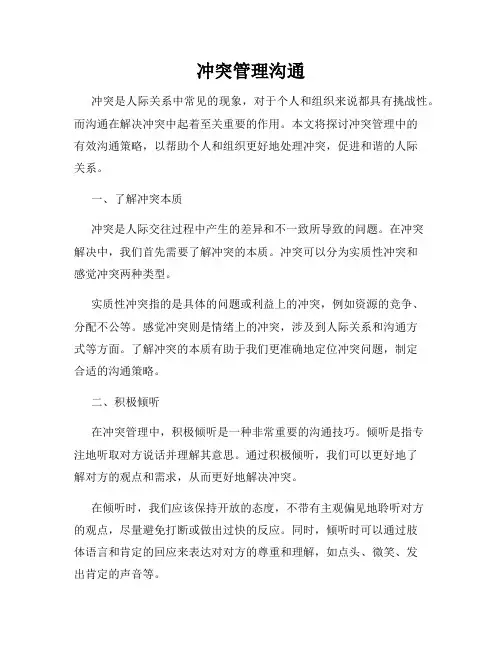 冲突管理沟通

冲突是人际关系中常见的现象，对于个人和组织来说都具有挑战性。而沟通在解决冲突中起着至关重要的作用。本文将探讨冲突管理中的有效沟通策略，以帮助个人和组织更好地处理冲突，促进和谐的人际关系。

一、了解冲突本质

冲突是人际交往过程中产生的差异和不一致所导致的问题。在冲突解决中，我们首先需要了解冲突的本质。冲突可以分为实质性冲突和感觉冲突两种类型。

实质性冲突指的是具体的问题或利益上的冲突，例如资源的竞争、分配不公等。感觉冲突则是情绪上的冲突，涉及到人际关系和沟通方式等方面。了解冲突的本质有助于我们更准确地定位冲突问题，制定合适的沟通策略。

二、积极倾听

在冲突管理中，积极倾听是一种非常重要的沟通技巧。倾听是指专注地听取对方说话并理解其意思。通过积极倾听，我们可以更好地了解对方的观点和需求，从而更好地解决冲突。

在倾听时，我们应该保持开放的态度，不带有主观偏见地聆听对方的观点，尽量避免打断或做出过快的反应。同时，倾听时可以通过肢体语言和肯定的回应来表达对对方的尊重和理解，如点头、微笑、发出肯定的声音等。